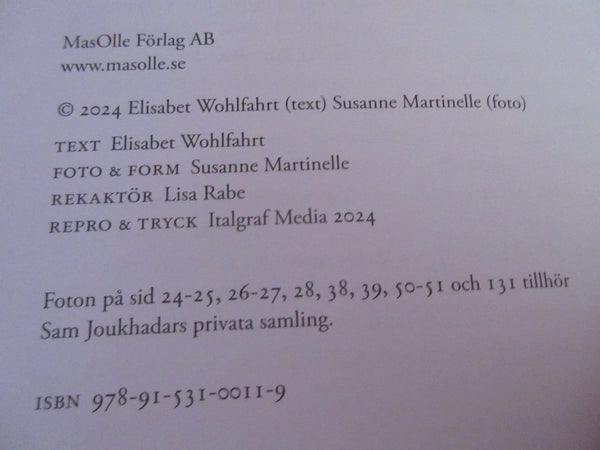 MasOlle Förlag AB
www.masolle.se

© 2024 Elisabet Wohlfahrt (text) Susanne Martinelle (foto)

TEXT Elisabet Wohlfahrt
FOTO & FORM Susanne Martinelle
REKAKTÖR Lisa Rabe
REPRO & TRYCK Italgraf Media 2024

Foton på sid 24-25, 26-27, 28, 38, 39, 50-51 och 131 tillhör Sam Joukhadars privata samling.

ISBN 978-91-531-0011-9